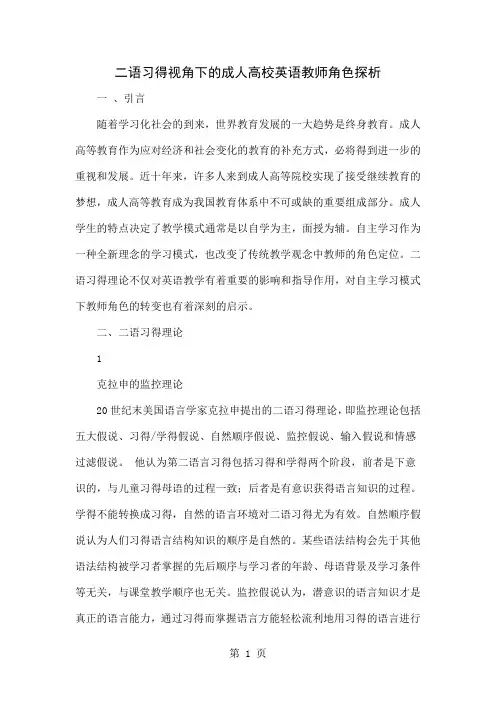 二语习得视角下的成人高校英语教师角色探析

一 、引言

随着学习化社会的到来，世界教育发展的一大趋势是终身教育。成人高等教育作为应对经济和社会变化的教育的补充方式，必将得到进一步的重视和发展。近十年来，许多人来到成人高等院校实现了接受继续教育的梦想，成人高等教育成为我国教育体系中不可或缺的重要组成部分。成人学生的特点决定了教学模式通常是以自学为主，面授为辅。自主学习作为一种全新理念的学习模式，也改变了传统教学观念中教师的角色定位。二语习得理论不仅对英语教学有着重要的影响和指导作用，对自主学习模式下教师角色的转变也有着深刻的启示。

二、二语习得理论

1

克拉申的监控理论

20 世纪末美国语言学家克拉申提出的二语习得理论，即监控理论包括五大假说、习得/学得假说、自然顺序假说、监控假说、输入假说和情感过滤假说。 他认为第二语言习得包括习得和学得两个阶段，前者是下意识的，与儿童习得母语的过程一致；后者是有意识获得语言知识的过程。学得不能转换成习得，自然的语言环境对二语习得尤为有效。自然顺序假说认为人们习得语言结构知识的顺序是自然的。某些语法结构会先于其他语法结构被学习者掌握的先后顺序与学习者的年龄、母语背景及学习条件等无关，与课堂教学顺序也无关。监控假说认为，潜意识的语言知识才是真正的语言能力，通过习得而掌握语言方能轻松流利地用习得的语言进行

第 1 页